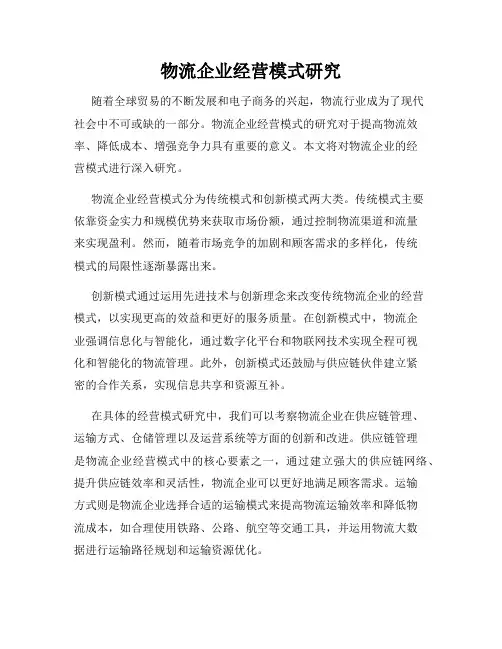 物流企业经营模式研究

随着全球贸易的不断发展和电子商务的兴起，物流行业成为了现代社会中不可或缺的一部分。物流企业经营模式的研究对于提高物流效率、降低成本、增强竞争力具有重要的意义。本文将对物流企业的经营模式进行深入研究。

物流企业经营模式分为传统模式和创新模式两大类。传统模式主要依靠资金实力和规模优势来获取市场份额，通过控制物流渠道和流量来实现盈利。然而，随着市场竞争的加剧和顾客需求的多样化，传统模式的局限性逐渐暴露出来。

创新模式通过运用先进技术与创新理念来改变传统物流企业的经营模式，以实现更高的效益和更好的服务质量。在创新模式中，物流企业强调信息化与智能化，通过数字化平台和物联网技术实现全程可视化和智能化的物流管理。此外，创新模式还鼓励与供应链伙伴建立紧密的合作关系，实现信息共享和资源互补。

在具体的经营模式研究中，我们可以考察物流企业在供应链管理、运输方式、仓储管理以及运营系统等方面的创新和改进。供应链管理是物流企业经营模式中的核心要素之一，通过建立强大的供应链网络、提升供应链效率和灵活性，物流企业可以更好地满足顾客需求。运输方式则是物流企业选择合适的运输模式来提高物流运输效率和降低物流成本，如合理使用铁路、公路、航空等交通工具，并运用物流大数据进行运输路径规划和运输资源优化。